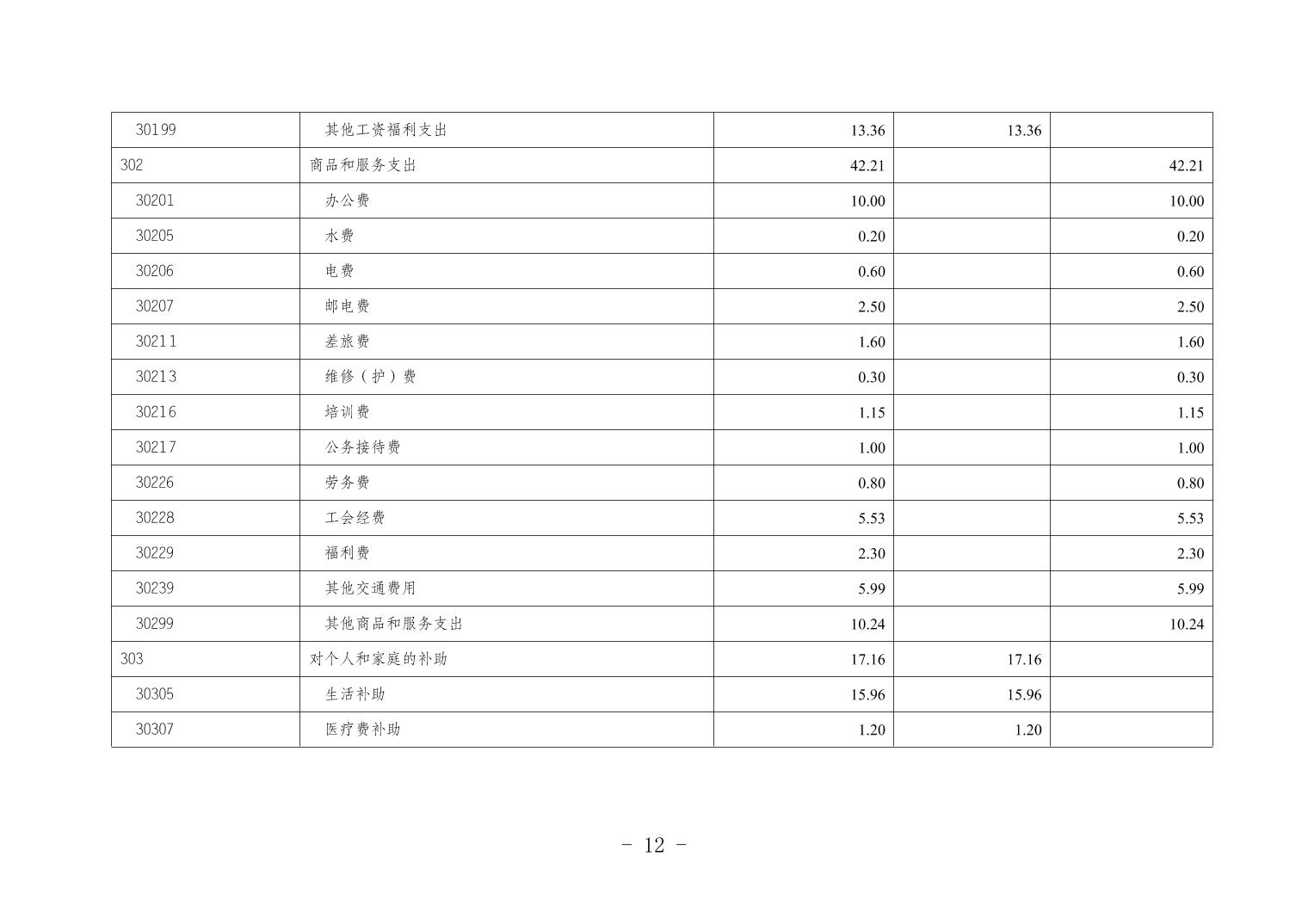 | 30199 | 其他工资福利支出 | 13.36 | 13.36 | |
|---|---|---|---|---|
| 302 | 商品和服务支出 | 42.21 | | 42.21 |
| 30201 | 办公费 | 10.00 | | 10.00 |
| 30205 | 水费 | 0.20 | | 0.20 |
| 30206 | 电费 | 0.60 | | 0.60 |
| 30207 | 邮电费 | 2.50 | | 2.50 |
| 30211 | 差旅费 | 1.60 | | 1.60 |
| 30213 | 维修（护）费 | 0.30 | | 0.30 |
| 30216 | 培训费 | 1.15 | | 1.15 |
| 30217 | 公务接待费 | 1.00 | | 1.00 |
| 30226 | 劳务费 | 0.80 | | 0.80 |
| 30228 | 工会经费 | 5.53 | | 5.53 |
| 30229 | 福利费 | 2.30 | | 2.30 |
| 30239 | 其他交通费用 | 5.99 | | 5.99 |
| 30299 | 其他商品和服务支出 | 10.24 | | 10.24 |
| 303 | 对个人和家庭的补助 | 17.16 | 17.16 | |
| 30305 | 生活补助 | 15.96 | 15.96 | |
| 30307 | 医疗费补助 | 1.20 | 1.20 | |

- 12 -